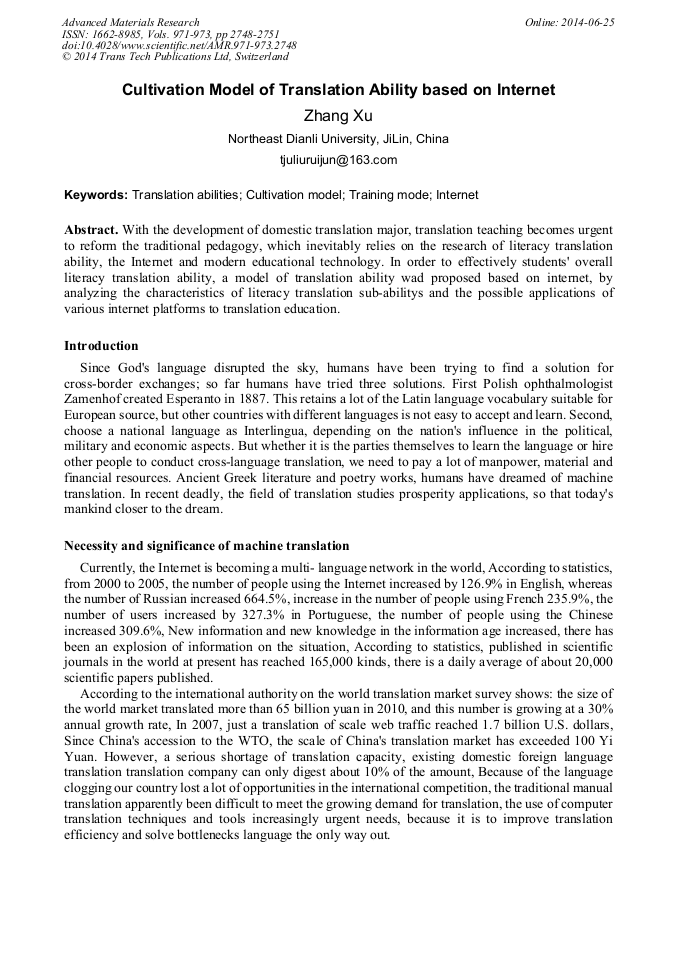 Advanced Materials Research
ISSN: 1662-8985, Vols. 971-973, pp 2748-2751
doi:10.4028/www.scientific.net/AMR.971-973.2748
© 2014 Trans Tech Publications Ltd, Switzerland

Online: 2014-06-25

Cultivation Model of Translation Ability based on Internet

Zhang Xu

Northeast Dianli University, JiLin, China

tjuliuruijun@163.com

Keywords: Translation abilities; Cultivation model; Training mode; Internet

Abstract. With the development of domestic translation major, translation teaching becomes urgent to reform the traditional pedagogy, which inevitably relies on the research of literacy translation ability, the Internet and modern educational technology. In order to effectively students' overall literacy translation ability, a model of translation ability wad proposed based on internet, by analyzing the characteristics of literacy translation sub-abilitys and the possible applications of various internet platforms to translation education.

Introduction

Since God's language disrupted the sky, humans have been trying to find a solution for cross-border exchanges; so far humans have tried three solutions. First Polish ophthalmologist Zamenhof created Esperanto in 1887. This retains a lot of the Latin language vocabulary suitable for European source, but other countries with different languages is not easy to accept and learn. Second, choose a national language as Interlingua, depending on the nation's influence in the political, military and economic aspects. But whether it is the parties themselves to learn the language or hire other people to conduct cross-language translation, we need to pay a lot of manpower, material and financial resources. Ancient Greek literature and poetry works, humans have dreamed of machine translation. In recent deadly, the field of translation studies prosperity applications, so that today's mankind closer to the dream.

Necessity and significance of machine translation

Currently, the Internet is becoming a multi- language network in the world, According to statistics, from 2000 to 2005, the number of people using the Internet increased by 126.9% in English, whereas the number of Russian increased 664.5%, increase in the number of people using French 235.9%, the number of users increased by 327.3% in Portuguese, the number of people using the Chinese increased 309.6%, New information and new knowledge in the information age increased, there has been an explosion of information on the situation, According to statistics, published in scientific journals in the world at present has reached 165,000 kinds, there is a daily average of about 20,000 scientific papers published.

According to the international authority on the world translation market survey shows: the size of the world market translated more than 65 billion yuan in 2010, and this number is growing at a 30% annual growth rate, In 2007, just a translation of scale web traffic reached 1.7 billion U.S. dollars, Since China's accession to the WTO, the scale of China's translation market has exceeded 100 Yi Yuan. However, a serious shortage of translation capacity, existing domestic foreign language translation translation company can only digest about 10% of the amount, Because of the language clogging our country lost a lot of opportunities in the international competition, the traditional manual translation apparently been difficult to meet the growing demand for translation, the use of computer translation techniques and tools increasingly urgent needs, because it is to improve translation efficiency and solve bottlenecks language the only way out.